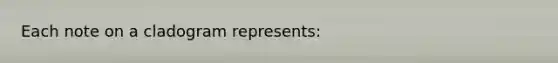 Each note on a cladogram represents: